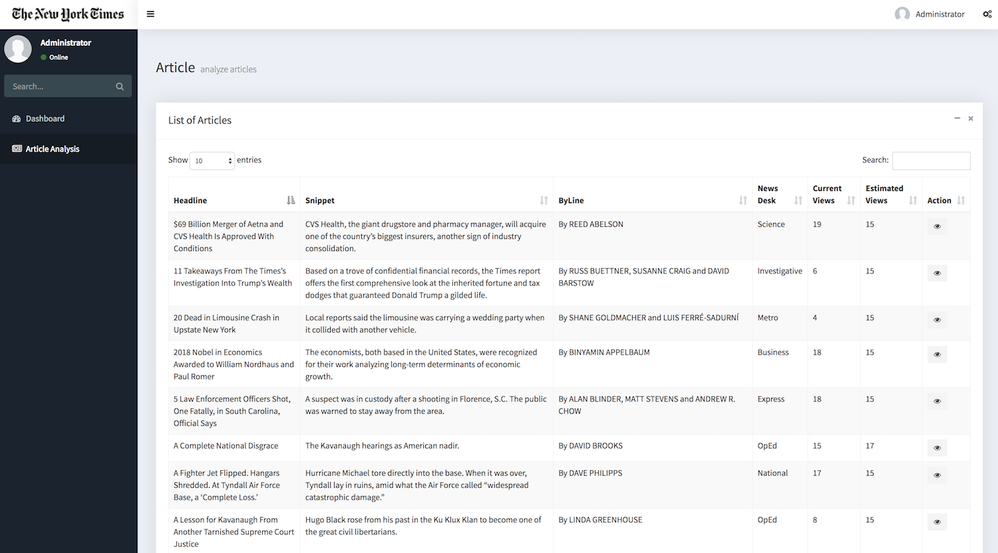 The New York Times

Administrator

Administrator
Online

Search...

Dashboard

Article Analysis

Article analyze articles

List of Articles

Show 10 entries

Search:

| Headline | Snippet | ByLine | News Desk | Current Views | Estimated Views | Action |
|---|---|---|---|---|---|---|
| $69 Billion Merger of Aetna and CVS Health Is Approved With Conditions | CVS Health, the giant drugstore and pharmacy manager, will acquire one of the country's biggest insurers, another sign of industry consolidation. | By REED ABELSON | Science | 19 | 15 | |
| 11 Takeaways From The Times's Investigation Into Trump's Wealth | Based on a trove of confidential financial records, the Times report offers the first comprehensive look at the inherited fortune and tax dodges that guaranteed Donald Trump a gilded life. | By RUSS BUETTNER, SUSANNE CRAIG and DAVID BARSTOW | Investigative | 6 | 15 | |
| 20 Dead in Limousine Crash in Upstate New York | Local reports said the limousine was carrying a wedding party when it collided with another vehicle. | By SHANE GOLDMACHER and LUIS FERRÉ-SADURNÍ | Metro | 4 | 15 | |
| 2018 Nobel in Economics Awarded to William Nordhaus and Paul Romer | The economists, both based in the United States, were recognized for their work analyzing long-term determinants of economic growth. | By BINYAMIN APPELBAUM | Business | 18 | 15 | |
| 5 Law Enforcement Officers Shot, One Fatally, in South Carolina, Official Says | A suspect was in custody after a shooting in Florence, S.C. The public was warned to stay away from the area. | By ALAN BLINDER, MATT STEVENS and ANDREW R. CHOW | Express | 18 | 15 | |
| A Complete National Disgrace | The Kavanaugh hearings as American nadir. | By DAVID BROOKS | OpEd | 15 | 17 | |
| A Fighter Jet Flipped. Hangars Shredded. At Tyndall Air Force Base, a 'Complete Loss.' | Hurricane Michael tore directly into the base. When it was over, Tyndall lay in ruins, amid what the Air Force called "widespread catastrophic damage." | By DAVE PHILIPPS | National | 17 | 15 | |
| A Lesson for Kavanaugh From Another Tarnished Supreme Court Justice | Hugo Black rose from his past in the Ku Klux Klan to become one of the great civil libertarians. | By LINDA GREENHOUSE | OpEd | 8 | 15 | |